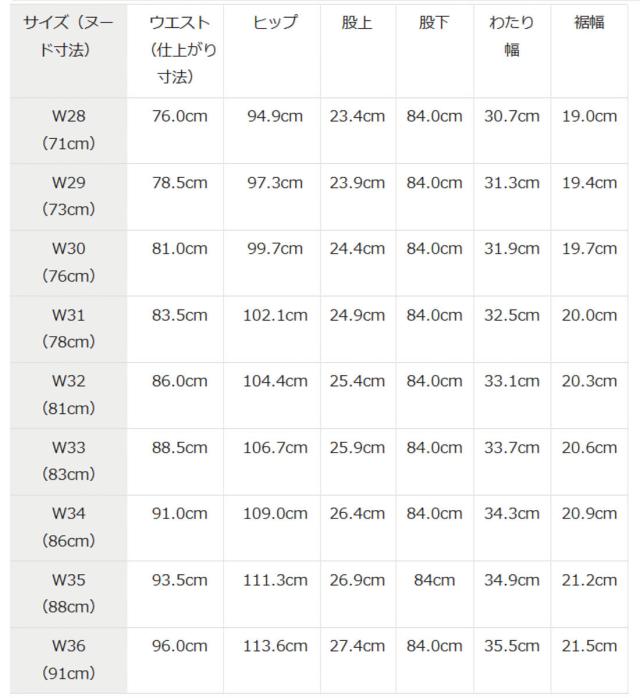 | サイズ（ヌード寸法） | ウエスト（仕上がり寸法） | ヒップ | 股上 | 股下 | わたり幅 | 裾幅 |
|---|---|---|---|---|---|---|
| W28（71cm） | 76.0cm | 94.9cm | 23.4cm | 84.0cm | 30.7cm | 19.0cm |
| W29（73cm） | 78.5cm | 97.3cm | 23.9cm | 84.0cm | 31.3cm | 19.4cm |
| W30（76cm） | 81.0cm | 99.7cm | 24.4cm | 84.0cm | 31.9cm | 19.7cm |
| W31（78cm） | 83.5cm | 102.1cm | 24.9cm | 84.0cm | 32.5cm | 20.0cm |
| W32（81cm） | 86.0cm | 104.4cm | 25.4cm | 84.0cm | 33.1cm | 20.3cm |
| W33（83cm） | 88.5cm | 106.7cm | 25.9cm | 84.0cm | 33.7cm | 20.6cm |
| W34（86cm） | 91.0cm | 109.0cm | 26.4cm | 84.0cm | 34.3cm | 20.9cm |
| W35（88cm） | 93.5cm | 111.3cm | 26.9cm | 84cm | 34.9cm | 21.2cm |
| W36（91cm） | 96.0cm | 113.6cm | 27.4cm | 84.0cm | 35.5cm | 21.5cm |